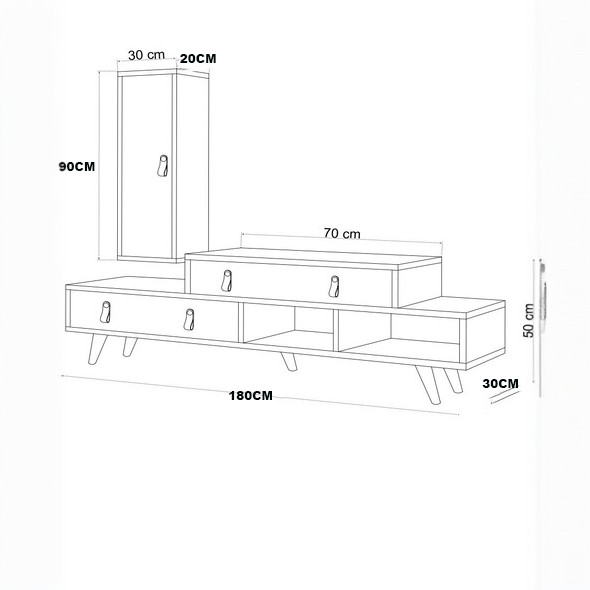 30 cm
20CM
90CM
70 cm
50 cm
30CM
180CM